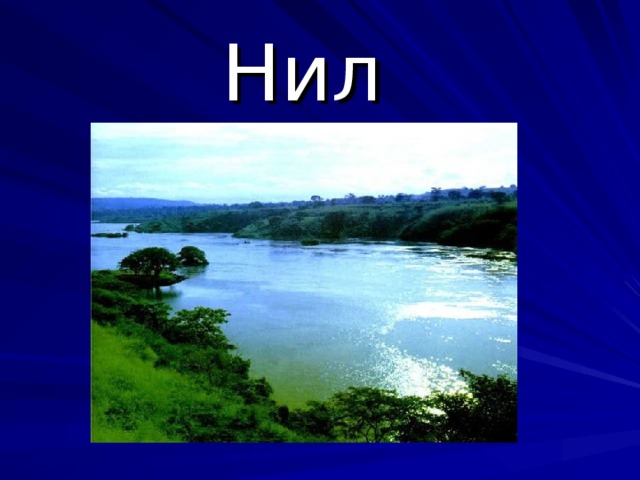 Нил